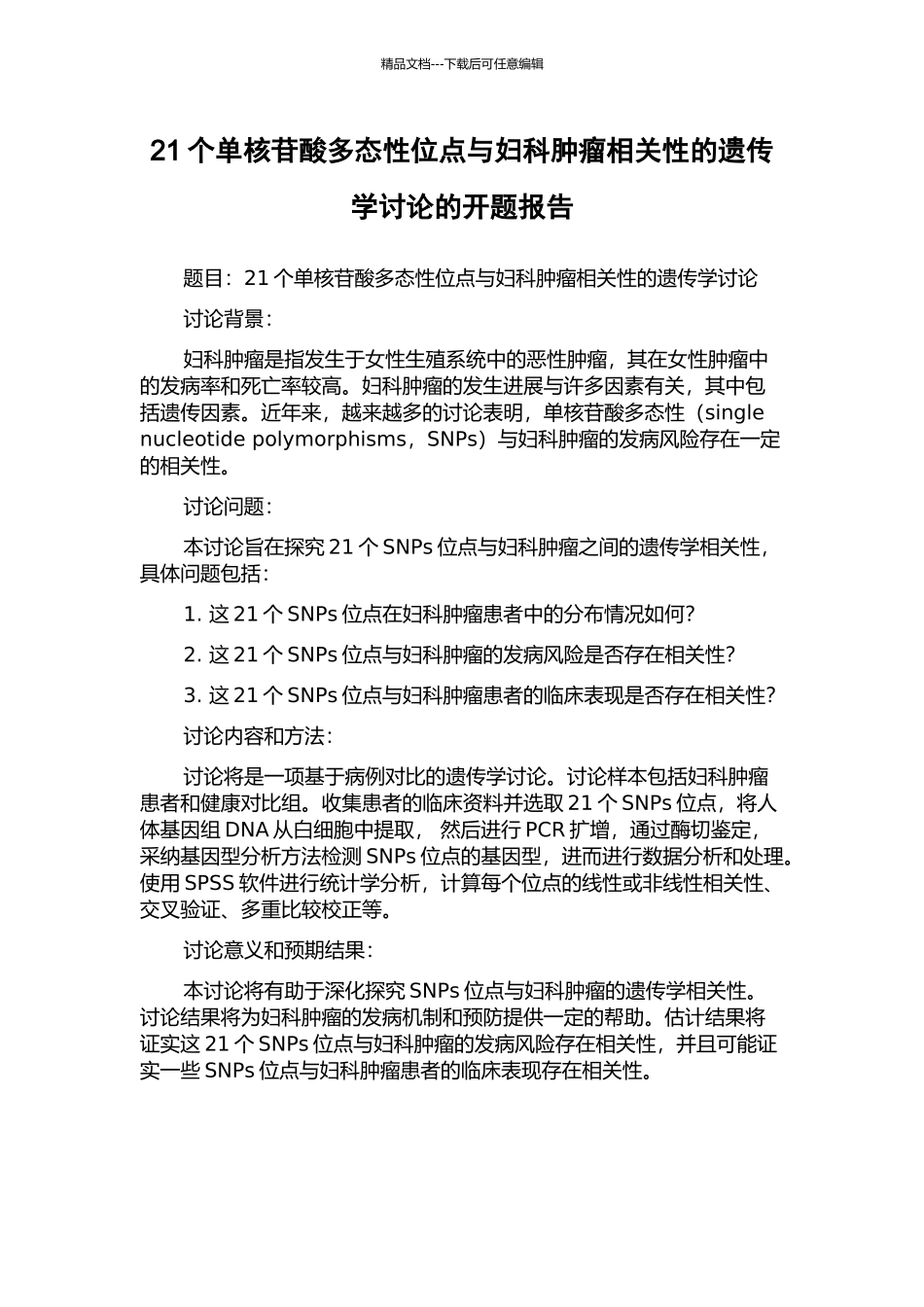 精品文档---下载后可任意编辑

21 个单核苷酸多态性位点与妇科肿瘤相关性的遗传学讨论的开题报告

题目：21 个单核苷酸多态性位点与妇科肿瘤相关性的遗传学讨论

讨论背景：

妇科肿瘤是指发生于女性生殖系统中的恶性肿瘤，其在女性肿瘤中的发病率和死亡率较高。妇科肿瘤的发生进展与许多因素有关，其中包括遗传因素。近年来，越来越多的讨论表明，单核苷酸多态性（single nucleotide polymorphisms，SNPs）与妇科肿瘤的发病风险存在一定的相关性。

讨论问题：

本讨论旨在探究 21 个 SNPs 位点与妇科肿瘤之间的遗传学相关性，具体问题包括：

1. 这 21 个 SNPs 位点在妇科肿瘤患者中的分布情况如何？

2. 这 21 个 SNPs 位点与妇科肿瘤的发病风险是否存在相关性？

3. 这 21 个 SNPs 位点与妇科肿瘤患者的临床表现是否存在相关性？

讨论内容和方法：

讨论将是一项基于病例对比的遗传学讨论。讨论样本包括妇科肿瘤患者和健康对比组。收集患者的临床资料并选取 21 个 SNPs 位点，将人体基因组 DNA 从白细胞中提取， 然后进行 PCR 扩增，通过酶切鉴定，采纳基因型分析方法检测 SNPs 位点的基因型，进而进行数据分析和处理。使用 SPSS 软件进行统计学分析，计算每个位点的线性或非线性相关性、交叉验证、多重比较校正等。

讨论意义和预期结果：

本讨论将有助于深化探究 SNPs 位点与妇科肿瘤的遗传学相关性。讨论结果将为妇科肿瘤的发病机制和预防提供一定的帮助。估计结果将证实这 21 个 SNPs 位点与妇科肿瘤的发病风险存在相关性，并且可能证实一些 SNPs 位点与妇科肿瘤患者的临床表现存在相关性。